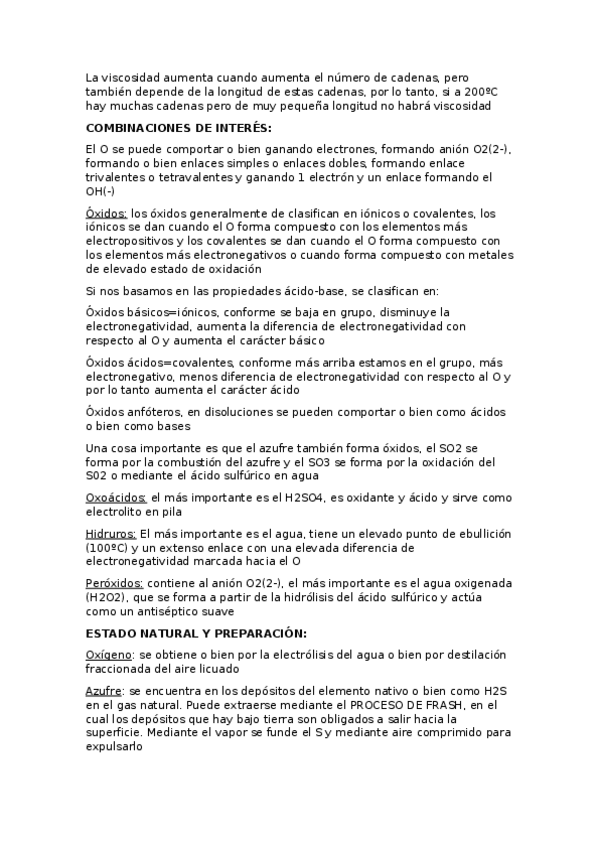 La viscosidad aumenta cuando aumenta el número de cadenas, pero también depende de la longitud de estas cadenas, por lo tanto, si a 200ºC hay muchas cadenas pero de muy pequeña longitud no habrá viscosidad

COMBINACIONES DE INTERÉS:

El O se puede comportar o bien ganando electrones, formando anión O2(2-), formando o bien enlaces simples o enlaces dobles, formando enlace trivalentes o tetravalentes y ganando 1 electrón y un enlace formando el OH(-)

Óxidos: los óxidos generalmente de clasifican en iónicos o covalentes, los iónicos se dan cuando el O forma compuesto con los elementos más electropositivos y los covalentes se dan cuando el O forma compuesto con los elementos más electronegativos o cuando forma compuesto con metales de elevado estado de oxidación

Si nos basamos en las propiedades ácido-base, se clasifican en:

Óxidos básicos=iónicos, conforme se baja en grupo, disminuye la electronegatividad, aumenta la diferencia de electronegatividad con respecto al O y aumenta el carácter básico

Óxidos ácidos=covalentes, conforme más arriba estamos en el grupo, más electronegativo, menos diferencia de electronegatividad con respecto al O y por lo tanto aumenta el carácter ácido

Óxidos anfóteros, en disoluciones se pueden comportar o bien como ácidos o bien como bases

Una cosa importante es que el azufre también forma óxidos, el SO2 se forma por la combustión del azufre y el SO3 se forma por la oxidación del S02 o mediante el ácido sulfúrico en agua

Oxoácidos: el más importante es el H2SO4, es oxidante y ácido y sirve como electrolito en pila

Hidruros: El más importante es el agua, tiene un elevado punto de ebullición (100ºC) y un extenso enlace con una elevada diferencia de electronegatividad marcada hacia el O

Peróxidos: contiene al anión O2(2-), el más importante es el agua oxigenada (H2O2), que se forma a partir de la hidrólisis del ácido sulfúrico y actúa como un antiséptico suave

ESTADO NATURAL Y PREPARACIÓN:

Oxígeno: se obtiene o bien por la electrólisis del agua o bien por destilación fraccionada del aire licuado

Azufre: se encuentra en los depósitos del elemento nativo o bien como H2S en el gas natural. Puede extraerse mediante el PROCESO DE FRASH, en el cual los depósitos que hay bajo tierra son obligados a salir hacia la superficie. Mediante el vapor se funde el S y mediante aire comprimido para expulsarlo